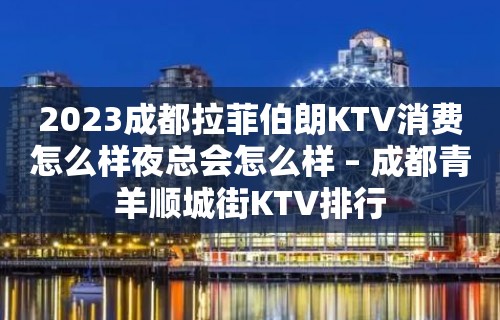 2023成都拉菲伯朗KTV消费怎么样夜总会怎么样 – 成都青羊顺城街KTV排行